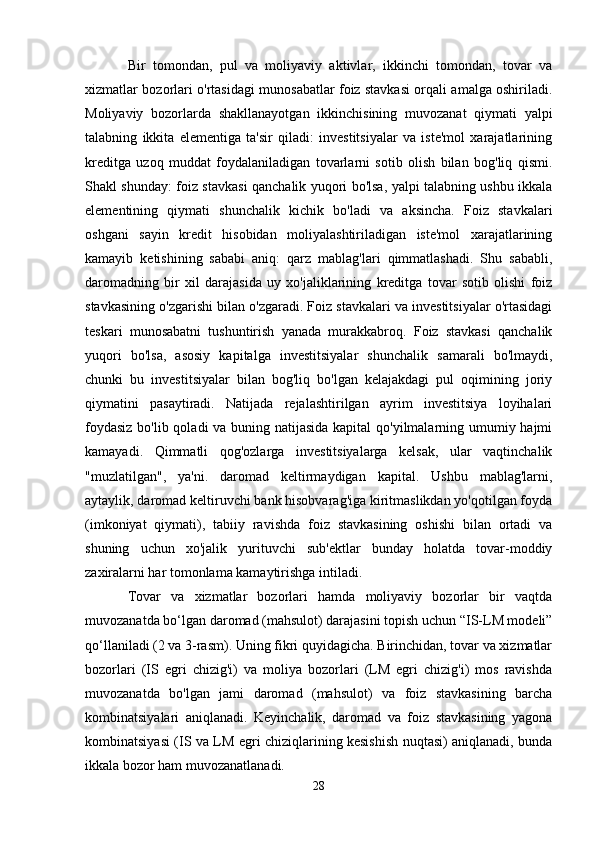 Bir tomondan, pul va moliyaviy aktivlar, ikkinchi tomondan, tovar va xizmatlar bozorlari o'rtasidagi munosabatlar foiz stavkasi orqali amalga oshiriladi. Moliyaviy bozorlarda shakllanayotgan ikkinchisining muvozanat qiymati yalpi talabning ikkita elementiga ta'sir qiladi: investitsiyalar va iste'mol xarajatlarining kreditga uzoq muddat foydalaniladigan tovarlarni sotib olish bilan bog'liq qismi. Shakl shunday: foiz stavkasi qanchalik yuqori bo'lsa, yalpi talabning ushbu ikkala elementining qiymati shunchalik kichik bo'ladi va aksincha. Foiz stavkalari oshgani sayin kredit hisobidan moliyalashtiriladigan iste'mol xarajatlarining kamayib ketishining sababi aniq: qarz mablag'lari qimmatlashadi. Shu sababli, daromadning bir xil darajasida uy xo'jaliklarining kreditga tovar sotib olishi foiz stavkasining o'zgarishi bilan o'zgaradi. Foiz stavkalari va investitsiyalar o'rtasidagi teskari munosabatni tushuntirish yanada murakkabroq. Foiz stavkasi qanchalik yuqori bo'lsa, asosiy kapitalga investitsiyalar shunchalik samarali bo'lmaydi, chunki bu investitsiyalar bilan bog'liq bo'lgan kelajakdagi pul oqimining joriy qiymatini pasaytiradi. Natijada rejalashtirilgan ayrim investitsiya loyihalari foydasiz bo'lib qoladi va buning natijasida kapital qo'yilmalarning umumiy hajmi kamayadi. Qimmatli qog'ozlarga investitsiyalarga kelsak, ular vaqtinchalik "muzlatilgan", ya'ni. daromad keltirmaydigan kapital. Ushbu mablag'larni, aytaylik, daromad keltiruvchi bank hisobvarag'iga kiritmaslikdan yo'qotilgan foyda (imkoniyat qiymati), tabiiy ravishda foiz stavkasining oshishi bilan ortadi va shuning uchun xo'jalik yurituvchi sub'ektlar bunday holatda tovar-moddiy zaxiralarni har tomonlama kamaytirishga intiladi.

Tovar va xizmatlar bozorlari hamda moliyaviy bozorlar bir vaqtda muvozanatda bo‘lgan daromad (mahsulot) darajasini topish uchun “IS-LM modeli” qo‘llaniladi (2 va 3-rasm). Uning fikri quyidagicha. Birinchidan, tovar va xizmatlar bozorlari (IS egri chizig'i) va moliya bozorlari (LM egri chizig'i) mos ravishda muvozanatda bo'lgan jami daromad (mahsulot) va foiz stavkasining barcha kombinatsiyalari aniqlanadi. Keyinchalik, daromad va foiz stavkasining yagona kombinatsiyasi (IS va LM egri chiziqlarining kesishish nuqtasi) aniqlanadi, bunda ikkala bozor ham muvozanatlanadi.

28